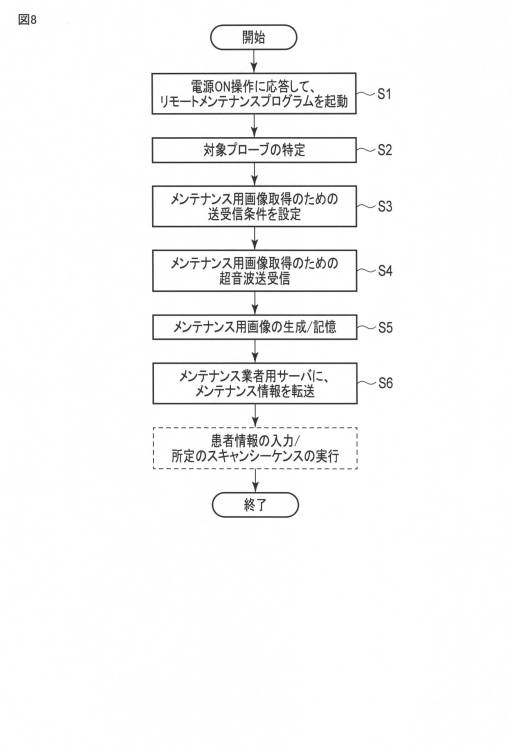 図8

開始

電源ON操作に応答して、リモートメンテナンスプログラムを起動

S1

対象プローブの特定

S2

メンテナンス用画像取得のための送受信条件を設定

S3

メンテナンス用画像取得のための超音波送受信

S4

メンテナンス用画像の生成/記憶

S5

メンテナンス業者用サーバに、メンテナンス情報を転送

S6

患者情報の入力/所定のスキャンシーケンスの実行

終了